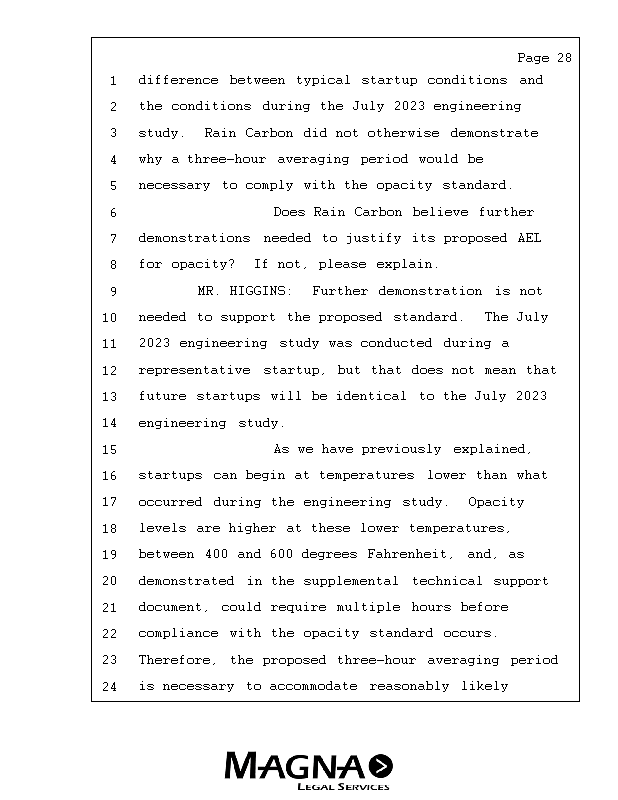 Page 28

1 difference between typical startup conditions and
2 the conditions during the July 2023 engineering
3 study. Rain Carbon did not otherwise demonstrate
4 why a three-hour averaging period would be
5 necessary to comply with the opacity standard.
6 Does Rain Carbon believe further
7 demonstrations needed to justify its proposed AEL
8 for opacity? If not, please explain.
9 MR. HIGGINS: Further demonstration is not
10 needed to support the proposed standard. The July
11 2023 engineering study was conducted during a
12 representative startup, but that does not mean that
13 future startups will be identical to the July 2023
14 engineering study.
15 As we have previously explained,
16 startups can begin at temperatures lower than what
17 occurred during the engineering study. Opacity
18 levels are higher at these lower temperatures,
19 between 400 and 600 degrees Fahrenheit, and, as
20 demonstrated in the supplemental technical support
21 document, could require multiple hours before
22 compliance with the opacity standard occurs.
23 Therefore, the proposed three-hour averaging period
24 is necessary to accommodate reasonably likely

MAGNA
LEGAL SERVICES